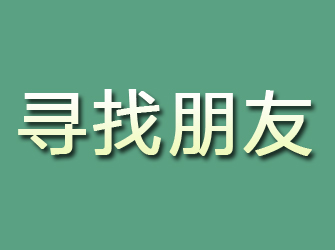 寻找朋友